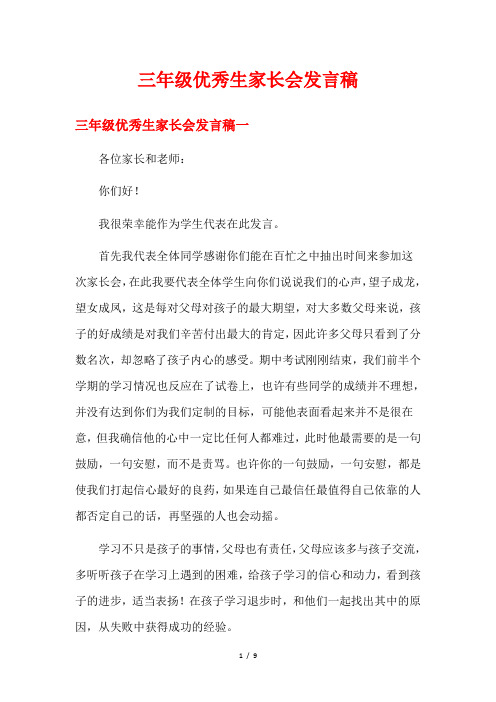 三年级优秀生家长会发言稿

三年级优秀生家长会发言稿一

各位家长和老师：

你们好！

我很荣幸能作为学生代表在此发言。

首先我代表全体同学感谢你们能在百忙之中抽出时间来参加这次家长会，在此我要代表全体学生向你们说说我们的心声，望子成龙，望女成凤，这是每对父母对孩子的最大期望，对大多数父母来说，孩子的好成绩是对我们辛苦付出最大的肯定，因此许多父母只看到了分数名次，却忽略了孩子内心的感受。期中考试刚刚结束，我们前半个学期的学习情况也反应在了试卷上，也许有些同学的成绩并不理想，并没有达到你们为我们定制的目标，可能他表面看起来并不是很在意，但我确信他的心中一定比任何人都难过，此时他最需要的是一句鼓励，一句安慰，而不是责骂。也许你的一句鼓励，一句安慰，都是使我们打起信心最好的良药，如果连自己最信任最值得自己依靠的人都否定自己的话，再坚强的人也会动摇。

学习不只是孩子的事情，父母也有责任，父母应该多与孩子交流，多听听孩子在学习上遇到的困难，给孩子学习的信心和动力，看到孩子的进步，适当表扬！在孩子学习退步时，和他们一起找出其中的原因，从失败中获得成功的经验。

1 / 9